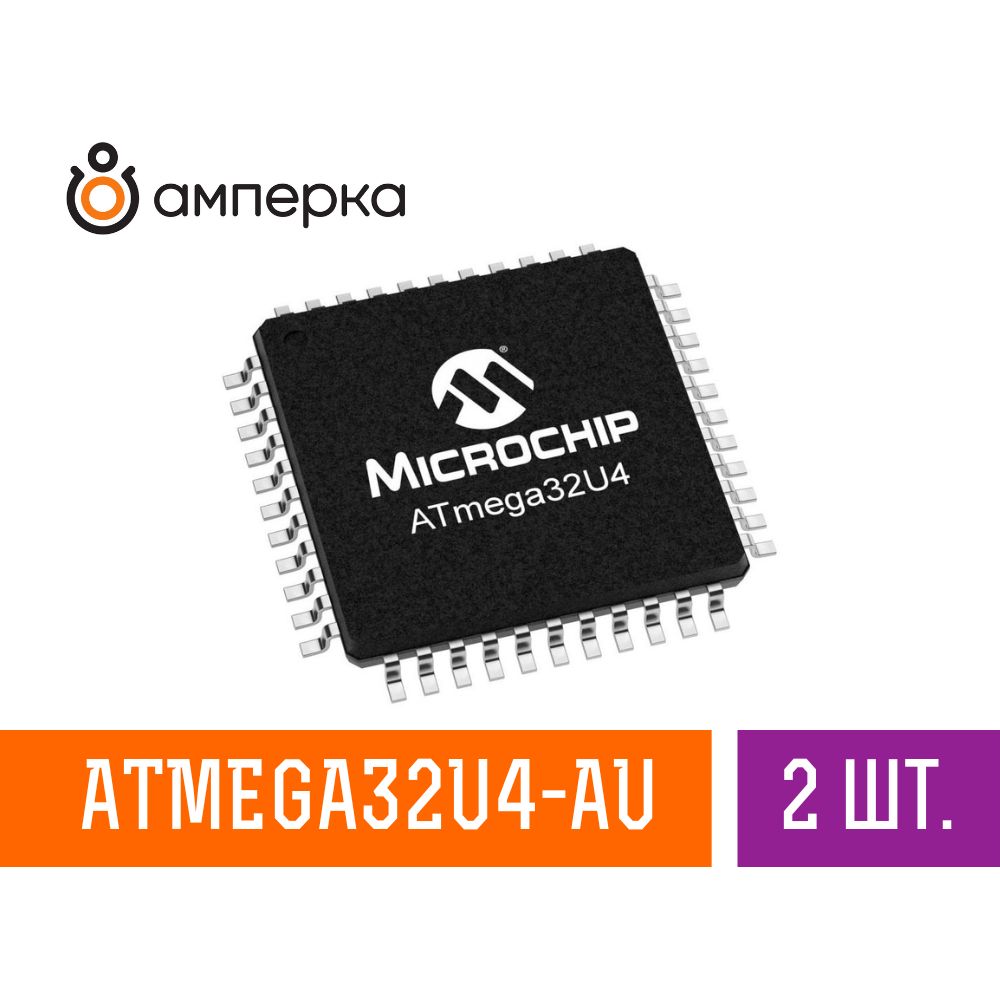 амперка

MICROCHIP
ATmega32U4

ATMEGA32U4-AU

2 ШТ.